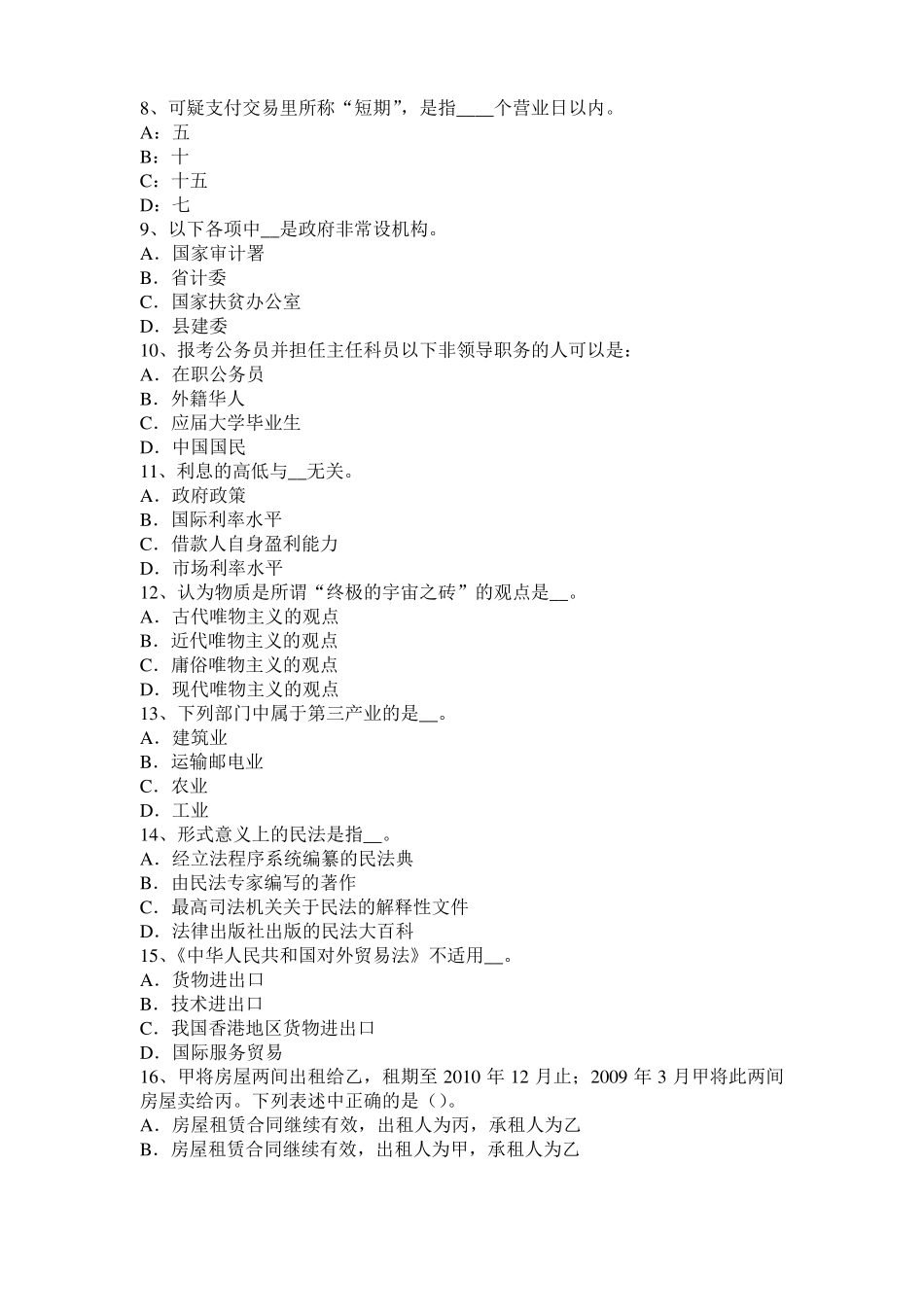 8、可疑支付交易里所称“短期”，是指____个营业日以内。
A：五
B：十
C：十五
D：七
9、以下各项中__是政府非常设机构。
A．国家审计署
B．省计委
C．国家扶贫办公室
D．县建委
10、报考公务员并担任主任科员以下非领导职务的人可以是：
A．在职公务员
B．外籍华人
C．应届大学毕业生
D．中国国民
11、利息的高低与__无关。
A．政府政策
B．国际利率水平
C．借款人自身盈利能力
D．市场利率水平
12、认为物质是所谓“终极的宇宙之砖”的观点是__。
A．古代唯物主义的观点
B．近代唯物主义的观点
C．庸俗唯物主义的观点
D．现代唯物主义的观点
13、下列部门中属于第三产业的是__。
A．建筑业
B．运输邮电业
C．农业
D．工业
14、形式意义上的民法是指__。
A．经立法程序系统编纂的民法典
B．由民法专家编写的著作
C．最高司法机关关于民法的解释性文件
D．法律出版社出版的民法大百科
15、《中华人民共和国对外贸易法》不适用__。
A．货物进出口
B．技术进出口
C．我国香港地区货物进出口
D．国际服务贸易
16、甲将房屋两间出租给乙，租期至 2010 年 12 月止；2009 年 3 月甲将此两间房屋卖给丙。下列表述中正确的是（）。
A．房屋租赁合同继续有效，出租人为丙，承租人为乙
B．房屋租赁合同继续有效，出租人为甲，承租人为乙